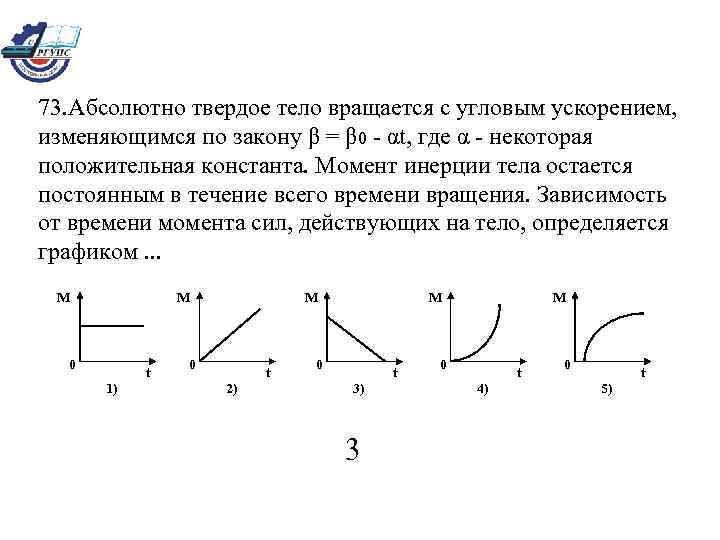 РГУПС

73.Абсолютно твердое тело вращается с угловым ускорением, изменяющимся по закону $\beta = \beta_0 - \alpha t$, где $\alpha$ - некоторая положительная константа. Момент инерции тела остается постоянным в течение всего времени вращения. Зависимость от времени момента сил, действующих на тело, определяется графиком ...

M
0
t
1)

M
0
t
2)

M
0
t
3)

M
0
t
4)

M
0
t
5)

3